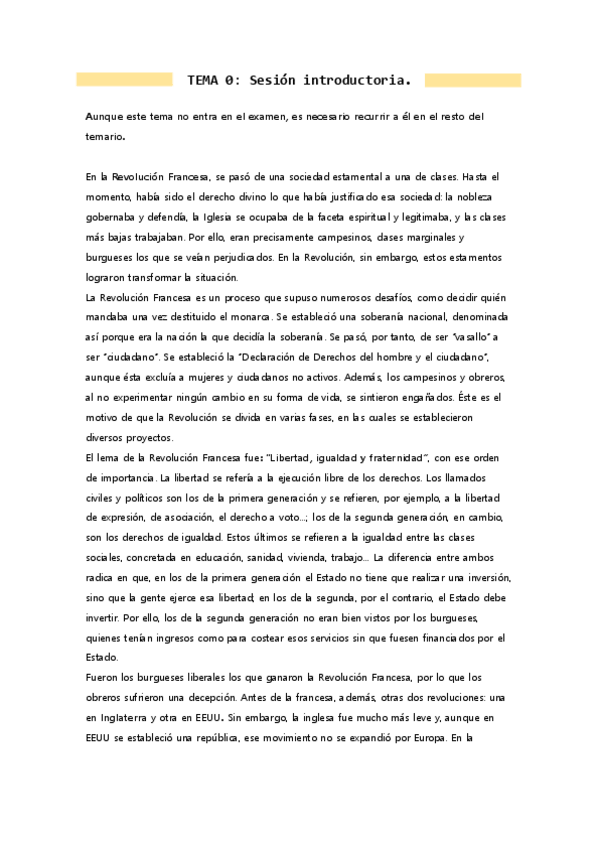 TEMA 0: Sesión introductoria.

Aunque este tema no entra en el examen, es necesario recurrir a él en el resto del temario.

En la Revolución Francesa, se pasó de una sociedad estamental a una de clases. Hasta el momento, había sido el derecho divino lo que había justificado esa sociedad: la nobleza gobernaba y defendía, la Iglesia se ocupaba de la faceta espiritual y legitimaba, y las clases más bajas trabajaban. Por ello, eran precisamente campesinos, clases marginales y burgueses los que se veían perjudicados. En la Revolución, sin embargo, estos estamentos lograron transformar la situación.
La Revolución Francesa es un proceso que supuso numerosos desafíos, como decidir quién mandaba una vez destituido el monarca. Se estableció una soberanía nacional, denominada así porque era la nación la que decidía la soberanía. Se pasó, por tanto, de ser "vasallo" a ser "ciudadano". Se estableció la "Declaración de Derechos del hombre y el ciudadano", aunque ésta excluía a mujeres y ciudadanos no activos. Además, los campesinos y obreros, al no experimentar ningún cambio en su forma de vida, se sintieron engañados. Éste es el motivo de que la Revolución se divida en varias fases, en las cuales se establecieron diversos proyectos.
El lema de la Revolución Francesa fue: "Libertad, igualdad y fraternidad", con ese orden de importancia. La libertad se refería a la ejecución libre de los derechos. Los llamados civiles y políticos son los de la primera generación y se refieren, por ejemplo, a la libertad de expresión, de asociación, el derecho a voto...; los de la segunda generación, en cambio, son los derechos de igualdad. Estos últimos se refieren a la igualdad entre las clases sociales, concretada en educación, sanidad, vivienda, trabajo... La diferencia entre ambos radica en que, en los de la primera generación el Estado no tiene que realizar una inversión, sino que la gente ejerce esa libertad; en los de la segunda, por el contrario, el Estado debe invertir. Por ello, los de la segunda generación no eran bien vistos por los burgueses, quienes tenían ingresos como para costear esos servicios sin que fuesen financiados por el Estado.
Fueron los burgueses liberales los que ganaron la Revolución Francesa, por lo que los obreros sufrieron una decepción. Antes de la francesa, además, otras dos revoluciones: una en Inglaterra y otra en EEUU. Sin embargo, la inglesa fue mucho más leve y, aunque en EEUU se estableció una república, ese movimiento no se expandió por Europa. En la